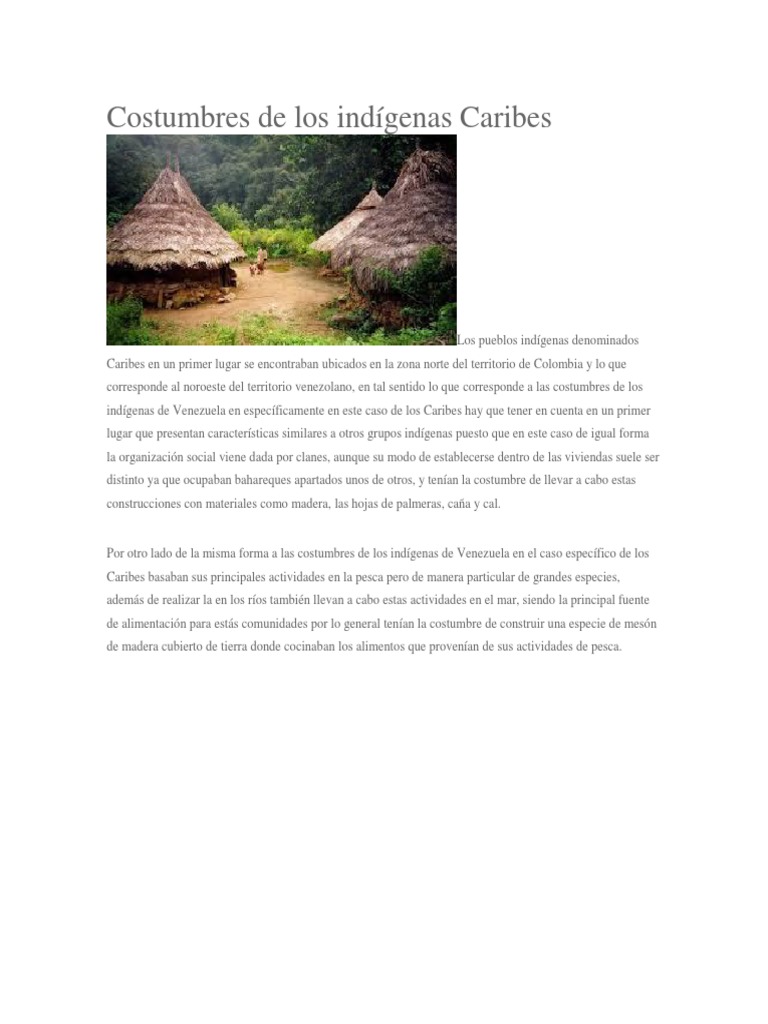 Costumbres de los indígenas Caribes

Los pueblos indígenas denominados Caribes en un primer lugar se encontraban ubicados en la zona norte del territorio de Colombia y lo que corresponde al noroeste del territorio venezolano, en tal sentido lo que corresponde a las costumbres de los indígenas de Venezuela en específicamente en este caso de los Caribes hay que tener en cuenta en un primer lugar que presentan características similares a otros grupos indígenas puesto que en este caso de igual forma la organización social viene dada por clanes, aunque su modo de establecerse dentro de las viviendas suele ser distinto ya que ocupaban bahareques apartados unos de otros, y tenían la costumbre de llevar a cabo estas construcciones con materiales como madera, las hojas de palmeras, caña y cal.

Por otro lado de la misma forma a las costumbres de los indígenas de Venezuela en el caso específico de los Caribes basaban sus principales actividades en la pesca pero de manera particular de grandes especies, además de realizar la en los ríos también llevan a cabo estas actividades en el mar, siendo la principal fuente de alimentación para estás comunidades por lo general tenían la costumbre de construir una especie de mesón de madera cubierto de tierra donde cocinaban los alimentos que provenían de sus actividades de pesca.